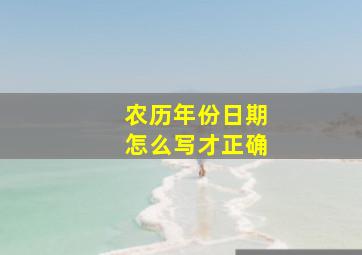 农历年份日期
怎么写才正确